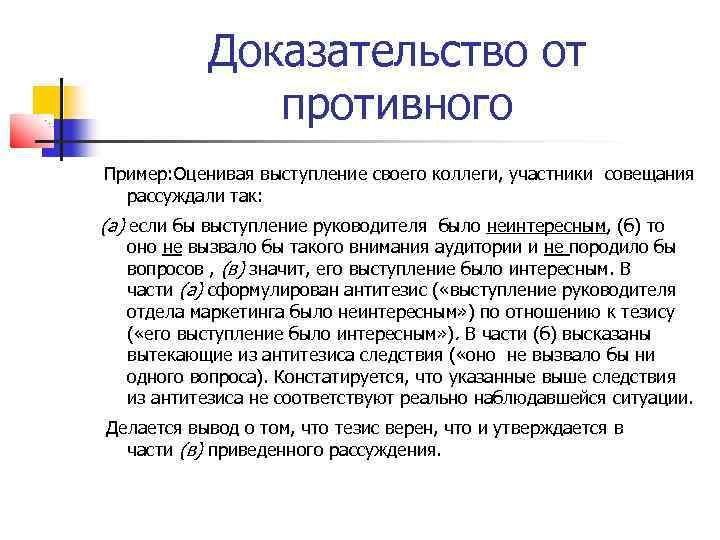 Доказательство от противного

Пример:Оценивая выступление своего коллеги, участники совещания рассуждали так:

(а) если бы выступление руководителя было неинтересным, (б) то оно не вызвало бы такого внимания аудитории и не породило бы вопросов , (в) значит, его выступление было интересным. В части (а) сформулирован антитезис («выступление руководителя отдела маркетинга было неинтересным») по отношению к тезису («его выступление было интересным»). В части (б) высказаны вытекающие из антитезиса следствия («оно не вызвало бы ни одного вопроса). Констатируется, что указанные выше следствия из антитезиса не соответствуют реально наблюдавшейся ситуации.

Делается вывод о том, что тезис верен, что и утверждается в части (в) приведенного рассуждения.